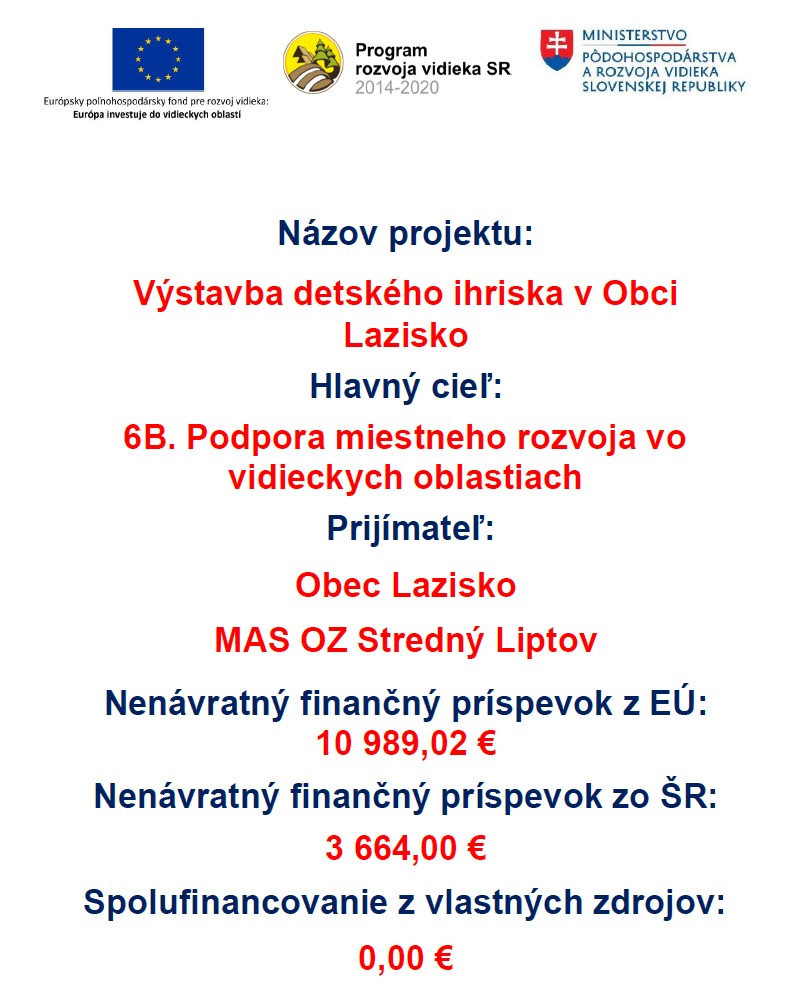 Európsky poľnohospodársky fond pre rozvoj vidieka:
Európa investuje do vidieckych oblastí

Program rozvoja vidieka SR 2014-2020

MINISTERSTVO PÔDOHOSPODÁRSTVA A ROZVOJA VIDIEKA SLOVENSKEJ REPUBLIKY

Názov projektu:

Výstavba detského ihriska v Obci Lazisko

Hlavný cieľ:

6B. Podpora miestneho rozvoja vo vidieckych oblastiach

Prijímateľ:

Obec Lazisko

MAS OZ Stredný Liptov

Nenávratný finančný príspevok z EÚ:
10 989,02 €

Nenávratný finančný príspevok zo ŠR:

3 664,00 €

Spolufinancovanie z vlastných zdrojov:

0,00 €